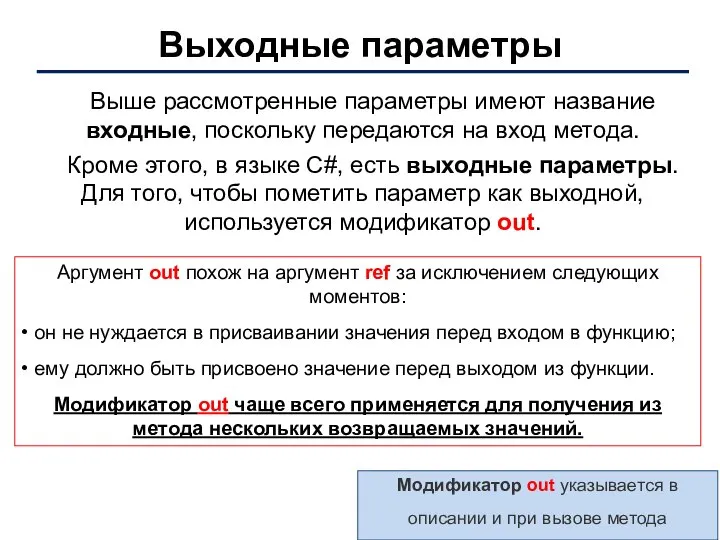 Выходные параметры

Выше рассмотренные параметры имеют название входные, поскольку передаются на вход метода.

Кроме этого, в языке C#, есть выходные параметры. Для того, чтобы пометить параметр как выходной, используется модификатор out.

Аргумент out похож на аргумент ref за исключением следующих моментов:

• он не нуждается в присваивании значения перед входом в функцию;

• ему должно быть присвоено значение перед выходом из функции.

Модификатор out чаще всего применяется для получения из метода нескольких возвращаемых значений.

Модификатор out указывается в описании и при вызове метода